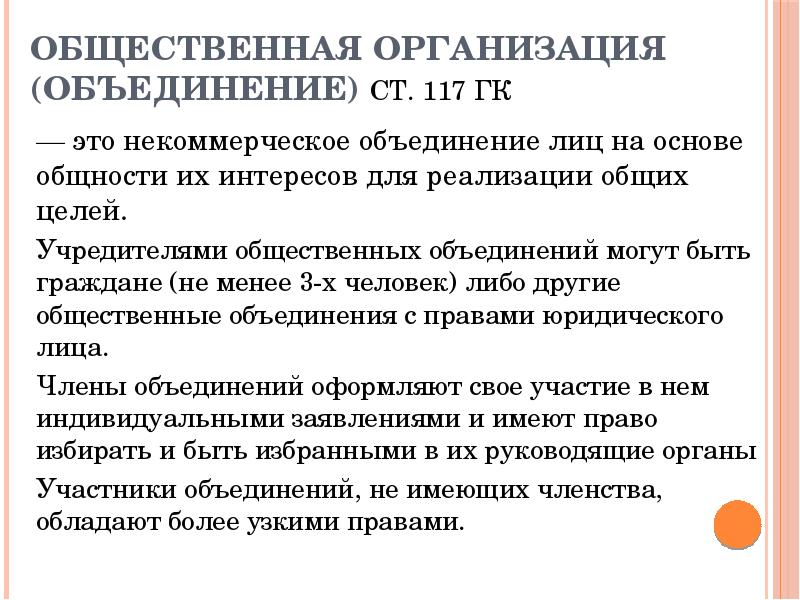 ОБЩЕСТВЕННАЯ ОРГАНИЗАЦИЯ (ОБЪЕДИНЕНИЕ) СТ. 117 ГК

— это некоммерческое объединение лиц на основе общности их интересов для реализации общих целей.

Учредителями общественных объединений могут быть граждане (не менее 3-х человек) либо другие общественные объединения с правами юридического лица.

Члены объединений оформляют свое участие в нем индивидуальными заявлениями и имеют право избирать и быть избранными в их руководящие органы

Участники объединений, не имеющих членства, обладают более узкими правами.